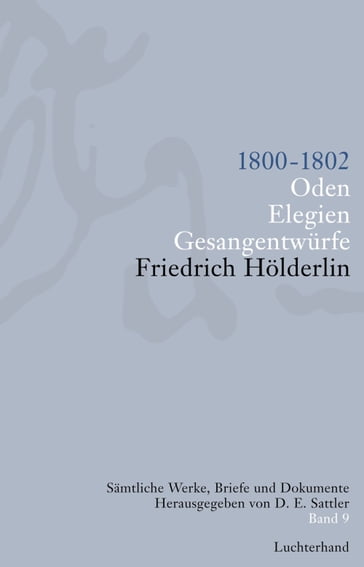 1800-1802
Oden
Elegien
Gesangentwürfe
Friedrich Hölderlin

Sämtliche Werke, Briefe und Dokumente
Herausgegeben von D. E. Sattler
Band 9

Luchterhand